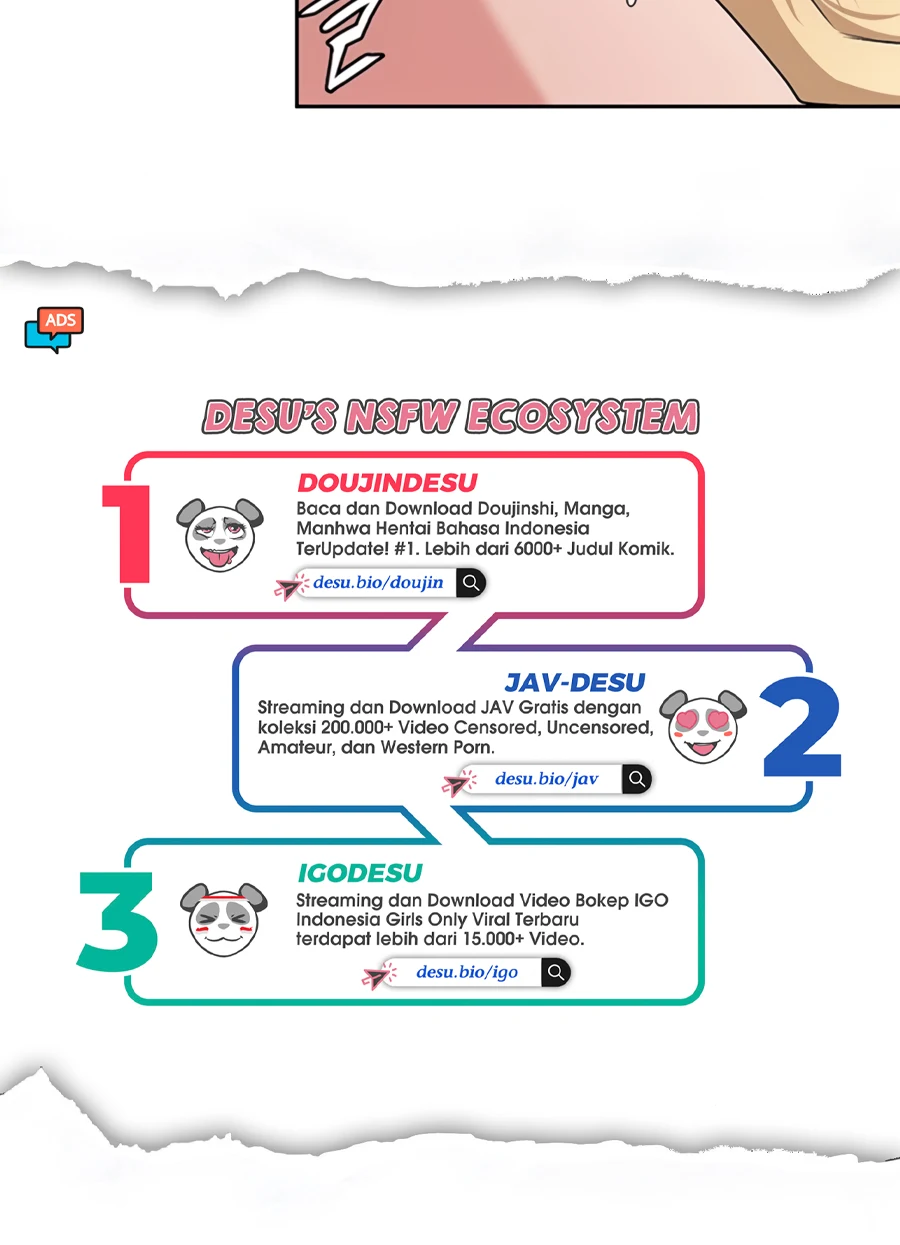 ADS

DESU'S NSFW ECOSYSTEM

1

DOUJINDESU

Baca dan Download Doujinshi, Manga, Manhwa Hentai Bahasa Indonesia TerUpdate! #1. Lebih dari 6000+ Judul Komik.

desu.bio/doujin

JAV-DESU

Streaming dan Download JAV Gratis dengan koleksi 200.000+ Video Censored, Uncensored, Amateur, dan Western Porn.

desu.bio/jav

2

3

IGODESU

Streaming dan Download Video Bokep IGO Indonesia Girls Only Viral Terbaru terdapat lebih dari 15.000+ Video.

desu.bio/igo